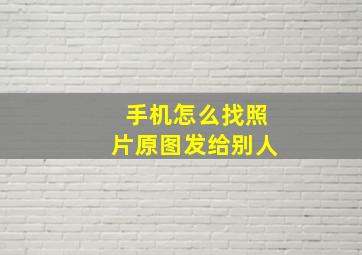 手机怎么找照片原图发给别人